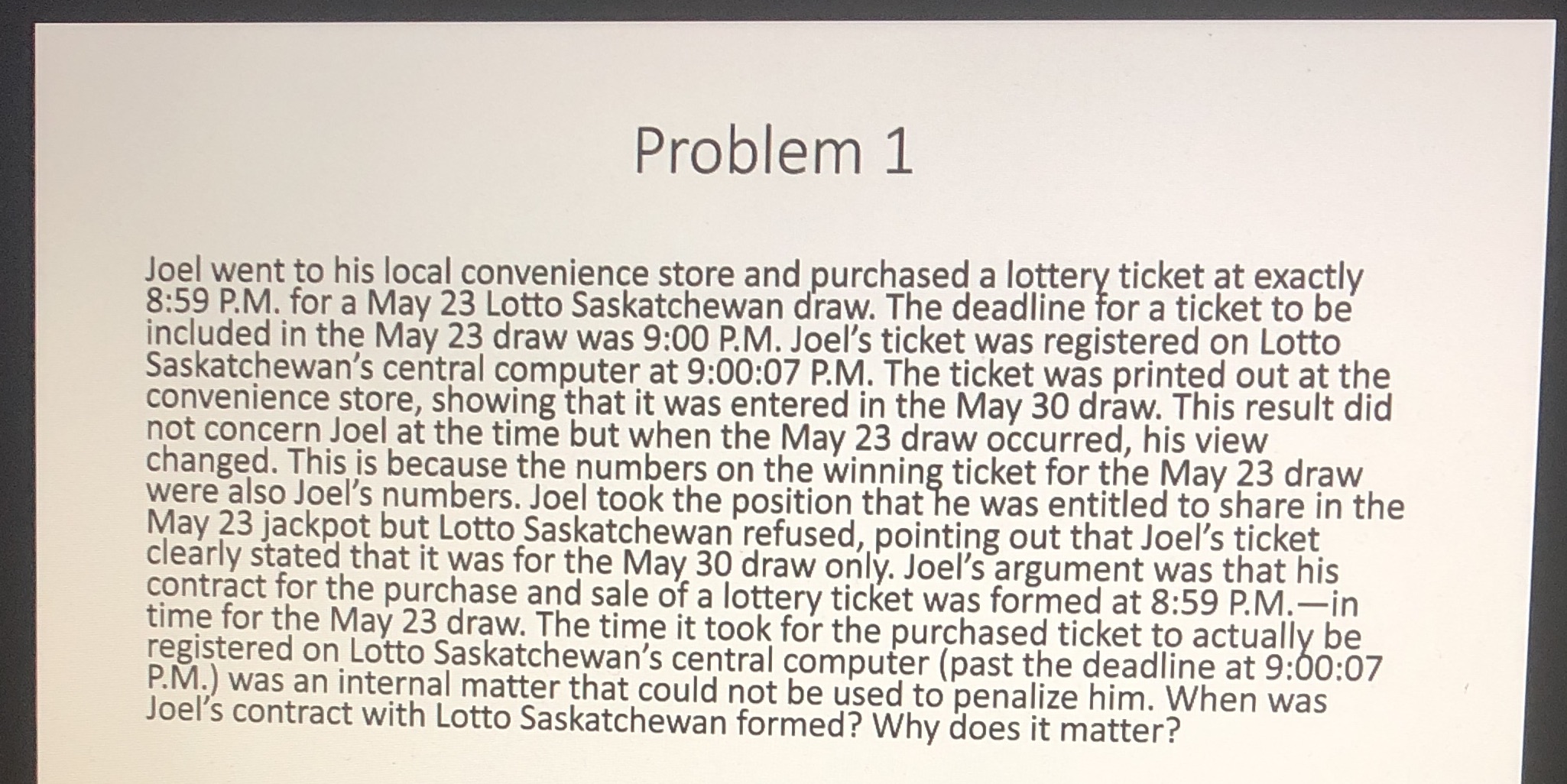 Problem 1

Joel went to his local convenience store and purchased a lottery ticket at exactly 8:59 P.M. for a May 23 Lotto Saskatchewan draw. The deadline for a ticket to be included in the May 23 draw was 9:00 P.M. Joel's ticket was registered on Lotto Saskatchewan's central computer at 9:00:07 P.M. The ticket was printed out at the convenience store, showing that it was entered in the May 30 draw. This result did not concern Joel at the time but when the May 23 draw occurred, his view changed. This is because the numbers on the winning ticket for the May 23 draw were also Joel's numbers. Joel took the position that he was entitled to share in the May 23 jackpot but Lotto Saskatchewan refused, pointing out that Joel's ticket clearly stated that it was for the May 30 draw only. Joel's argument was that his contract for the purchase and sale of a lottery ticket was formed at 8:59 P.M.—in time for the May 23 draw. The time it took for the purchased ticket to actually be registered on Lotto Saskatchewan's central computer (past the deadline at 9:00:07 P.M.) was an internal matter that could not be used to penalize him. When was Joel's contract with Lotto Saskatchewan formed? Why does it matter?